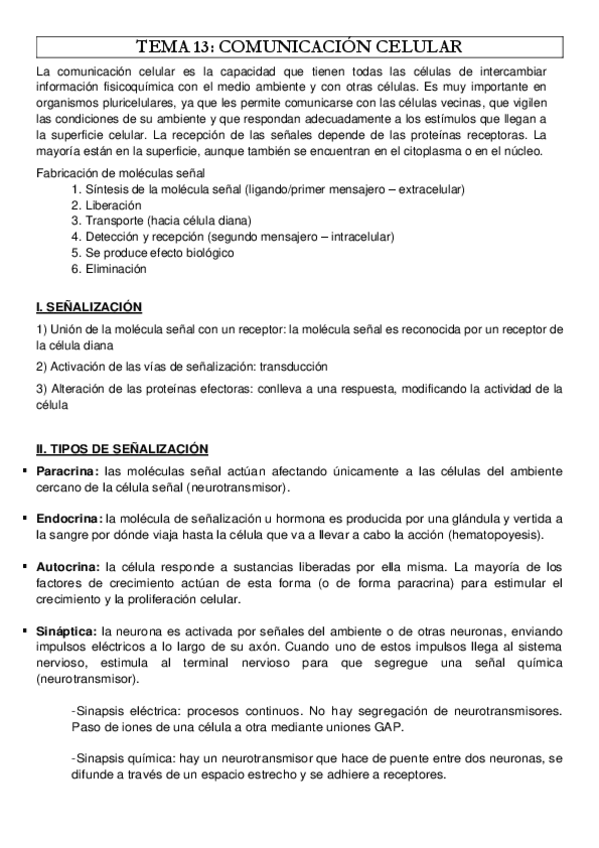 TEMA 13: COMUNICACIÓN CELULAR

La comunicación celular es la capacidad que tienen todas las células de intercambiar información fisicoquímica con el medio ambiente y con otras células. Es muy importante en organismos pluricelulares, ya que les permite comunicarse con las células vecinas, que vigilen las condiciones de su ambiente y que respondan adecuadamente a los estímulos que llegan a la superficie celular. La recepción de las señales depende de las proteínas receptoras. La mayoría están en la superficie, aunque también se encuentran en el citoplasma o en el núcleo.

Fabricación de moléculas señal
1. Síntesis de la molécula señal (ligando/primer mensajero – extracelular)
2. Liberación
3. Transporte (hacia célula diana)
4. Detección y recepción (segundo mensajero – intracelular)
5. Se produce efecto biológico
6. Eliminación

I. SEÑALIZACIÓN

1) Unión de la molécula señal con un receptor: la molécula señal es reconocida por un receptor de la célula diana

2) Activación de las vías de señalización: transducción

3) Alteración de las proteínas efectoras: conlleva a una respuesta, modificando la actividad de la célula

II. TIPOS DE SEÑALIZACIÓN

▪ Paracrina: las moléculas señal actúan afectando únicamente a las células del ambiente cercano de la célula señal (neurotransmisor).

▪ Endocrina: la molécula de señalización u hormona es producida por una glándula y vertida a la sangre por dónde viaja hasta la célula que va a llevar a cabo la acción (hematopoyesis).

▪ Autocrina: la célula responde a sustancias liberadas por ella misma. La mayoría de los factores de crecimiento actúan de esta forma (o de forma paracrina) para estimular el crecimiento y la proliferación celular.

▪ Sináptica: la neurona es activada por señales del ambiente o de otras neuronas, enviando impulsos eléctricos a lo largo de su axón. Cuando uno de estos impulsos llega al sistema nervioso, estimula al terminal nervioso para que segregue una señal química (neurotransmisor).

-Sinapsis eléctrica: procesos continuos. No hay segregación de neurotransmisores. Paso de iones de una célula a otra mediante uniones GAP.

-Sinapsis química: hay un neurotransmisor que hace de puente entre dos neuronas, se difunde a través de un espacio estrecho y se adhiere a receptores.